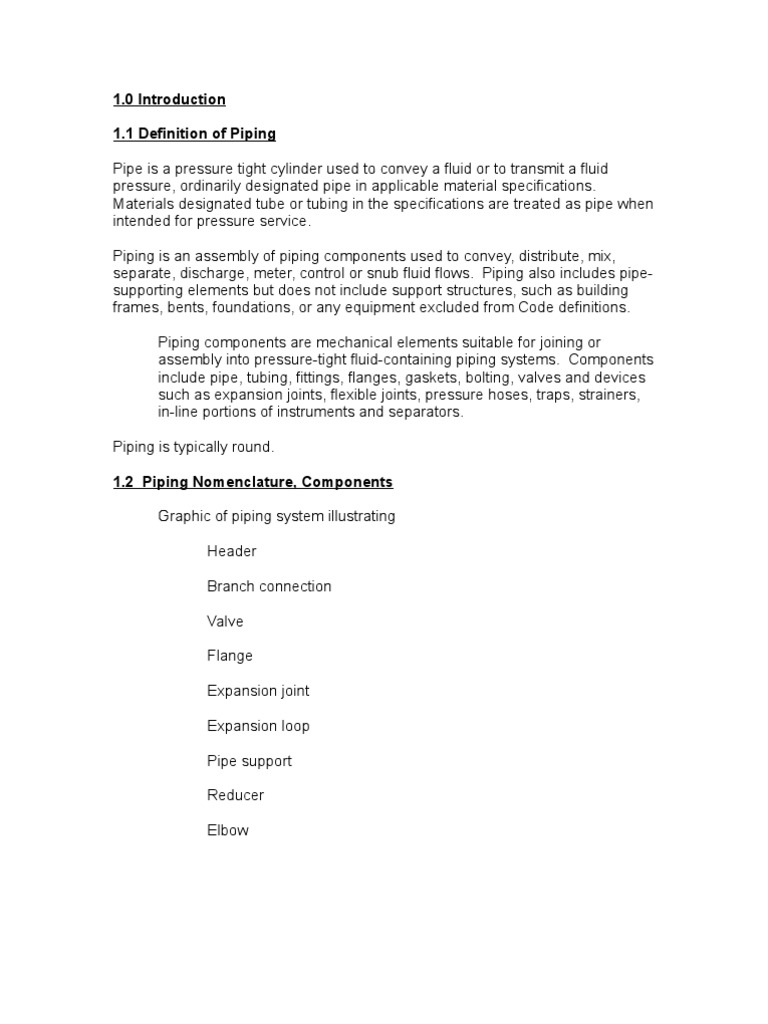 1.0 Introduction

1.1 Definition of Piping

Pipe is a pressure tight cylinder used to convey a fluid or to transmit a fluid pressure, ordinarily designated pipe in applicable material specifications. Materials designated tube or tubing in the specifications are treated as pipe when intended for pressure service.

Piping is an assembly of piping components used to convey, distribute, mix, separate, discharge, meter, control or snub fluid flows. Piping also includes pipe-supporting elements but does not include support structures, such as building frames, bents, foundations, or any equipment excluded from Code definitions.

Piping components are mechanical elements suitable for joining or assembly into pressure-tight fluid-containing piping systems. Components include pipe, tubing, fittings, flanges, gaskets, bolting, valves and devices such as expansion joints, flexible joints, pressure hoses, traps, strainers, in-line portions of instruments and separators.

Piping is typically round.

1.2 Piping Nomenclature, Components

Graphic of piping system illustrating

Header

Branch connection

Valve

Flange

Expansion joint

Expansion loop

Pipe support

Reducer

Elbow